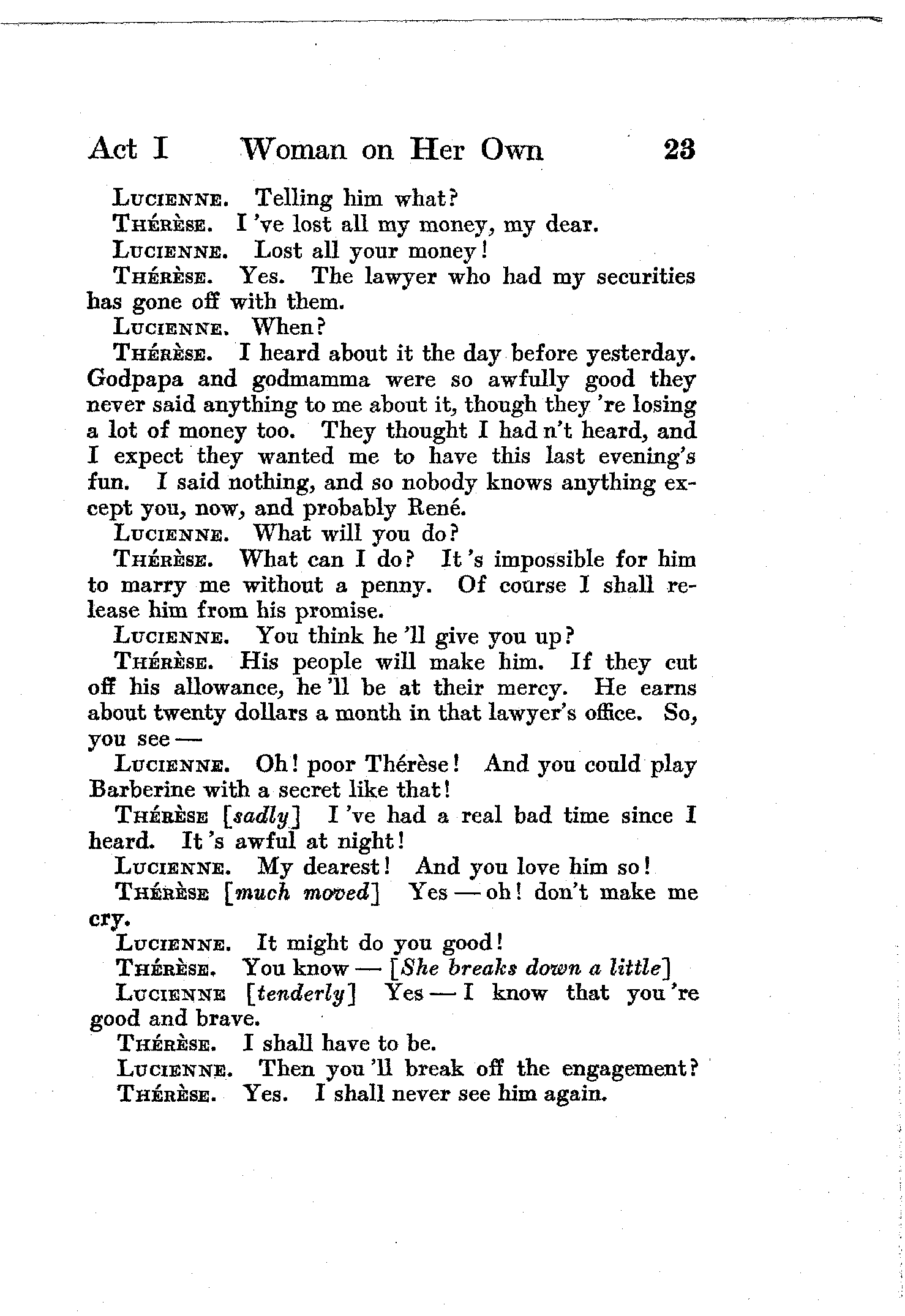 Act I Woman on Her Own 23

Lucienne. Telling him what?

Thérèse. I 've lost all my money, my dear.

Lucienne. Lost all your money!

Thérèse. Yes. The lawyer who had my securities has gone off with them.

Lucienne. When?

Thérèse. I heard about it the day before yesterday. Godpapa and godmamma were so awfully good they never said anything to me about it, though they 're losing a lot of money too. They thought I had n't heard, and I expect they wanted me to have this last evening's fun. I said nothing, and so nobody knows anything except you, now, and probably René.

Lucienne. What will you do?

Thérèse. What can I do? It 's impossible for him to marry me without a penny. Of course I shall release him from his promise.

Lucienne. You think he 'll give you up?

Thérèse. His people will make him. If they cut off his allowance, he 'll be at their mercy. He earns about twenty dollars a month in that lawyer's office. So, you see —

Lucienne. Oh! poor Thérèse! And you could play Barberine with a secret like that!

Thérèse [sadly] I 've had a real bad time since I heard. It 's awful at night!

Lucienne. My dearest! And you love him so!

Thérèse [much moved] Yes — oh! don't make me cry.

Lucienne. It might do you good!

Thérèse. You know — [She breaks down a little]

Lucienne [tenderly] Yes — I know that you 're good and brave.

Thérèse. I shall have to be.

Lucienne. Then you 'll break off the engagement?

Thérèse. Yes. I shall never see him again.